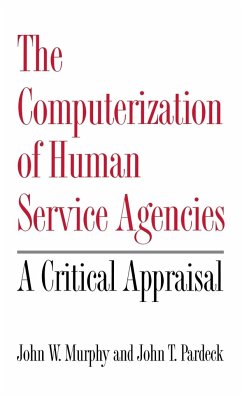 The Computerization of Human Service Agencies

A Critical Appraisal

John W. Murphy and John T. Pardeck